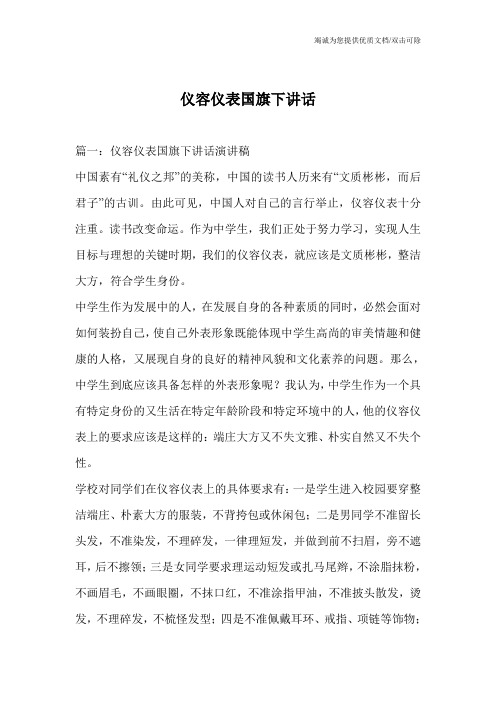 竭诚为您提供优质文档/双击可除

仪容仪表国旗下讲话

篇一：仪容仪表国旗下讲话演讲稿

中国素有“礼仪之邦”的美称，中国的读书人历来有“文质彬彬，而后君子”的古训。由此可见，中国人对自己的言行举止，仪容仪表十分注重。读书改变命运。作为中学生，我们正处于努力学习，实现人生目标与理想的关键时期，我们的仪容仪表，就应该是文质彬彬，整洁大方，符合学生身份。

中学生作为发展中的人，在发展自身的各种素质的同时，必然会面对如何装扮自己，使自己外表形象既能体现中学生高尚的审美情趣和健康的人格，又展现自身的良好的精神风貌和文化素养的问题。那么，中学生到底应该具备怎样的外表形象呢？我认为，中学生作为一个具有特定身份的又生活在特定年龄阶段和特定环境中的人，他的仪容仪表上的要求应该是这样的：端庄大方又不失文雅、朴实自然又不失个性。

学校对同学们在仪容仪表上的具体要求有：一是学生进入校园要穿整洁端庄、朴素大方的服装，不背挎包或休闲包；二是男同学不准留长头发，不准染发，不理碎发，一律理短发，并做到前不扫眉，旁不遮耳，后不擦领；三是女同学要求理运动短发或扎马尾辫，不涂脂抹粉，不画眉毛，不画眼圈，不抹口红，不准涂指甲油，不准披头散发，烫发，不理碎发，不梳怪发型；四是不准佩戴耳环、戒指、项链等饰物；